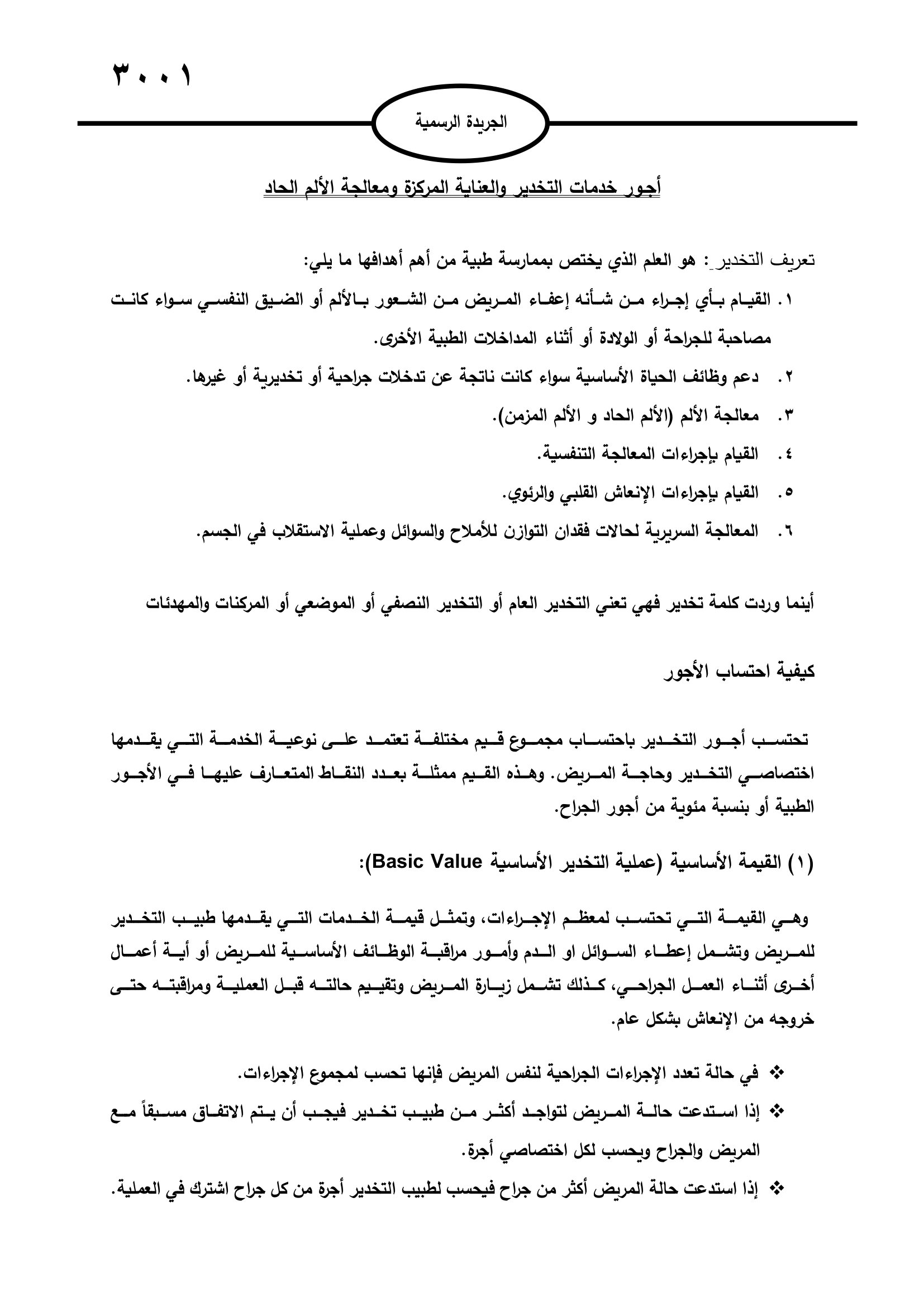 ٣٠٠١

الجريدة الرسمية

أجور خدمات التخدير والعناية المركزة ومعالجة الألم الحاد

تعريف التخدير: هو العلم الذي يختص بممارسة طبية من أهم أهدافها ما يلي:

١. القيام بأي إجراء من شأنه إعفاء المريض من الشعور بالألم أو الضيق النفسي سواء كانت مصاحبة للجراحة أو الولادة أو أثناء المداخلات الطبية الأخرى.

٢. دعم وظائف الحياة الأساسية سواء كانت ناتجة عن تدخلات جراحية أو تخديرية أو غيرها.

٣. معالجة الألم (الألم الحاد و الألم المزمن).

٤. القيام بإجراءات المعالجة التنفسية.

٥. القيام بإجراءات الإنعاش القلبي والرئوي.

٦. المعالجة السريرية لحالات فقدان التوازن للأملاح والسوائل وعملية الاستقلاب في الجسم.

أينما وردت كلمة تخدير فهي تعني التخدير العام أو التخدير النصفي أو الموضعي أو المركنات والمهدئات

كيفية احتساب الأجور

تحتسب أجور التخدير باحتساب مجموع قيم مختلفة تعتمد على نوعية الخدمة التي يقدمها اختصاصي التخدير وحاجة المريض. وهذه القيم ممثلة بعدد النقاط المتعارف عليها في الأجور الطبية أو بنسبة مئوية من أجور الجراح.

(١) القيمة الأساسية (عملية التخدير الأساسية Basic Value):

وهي القيمة التي تحتسب لمعظم الإجراءات، وتمثل قيمة الخدمات التي يقدمها طبيب التخدير للمريض وتشمل إعطاء السوائل او الدم وأمور مراقبة الوظائف الأساسية للمريض أو أية أعمال أخرى أثناء العمل الجراحي، كذلك تشمل زيارة المريض وتقييم حالته قبل العملية ومراقبته حتى خروجه من الإنعاش بشكل عام.

❖ في حالة تعدد الإجراءات الجراحية لنفس المريض فإنها تحسب لمجموع الإجراءات.

❖ إذا استدعت حالة المريض لتواجد أكثر من طبيب تخدير فيجب أن يتم الاتفاق مسبقاً مع المريض والجراح ويحسب لكل اختصاصي أجرة.

❖ إذا استدعت حالة المريض أكثر من جراح فيحسب لطبيب التخدير أجرة من كل جراح اشترك في العملية.